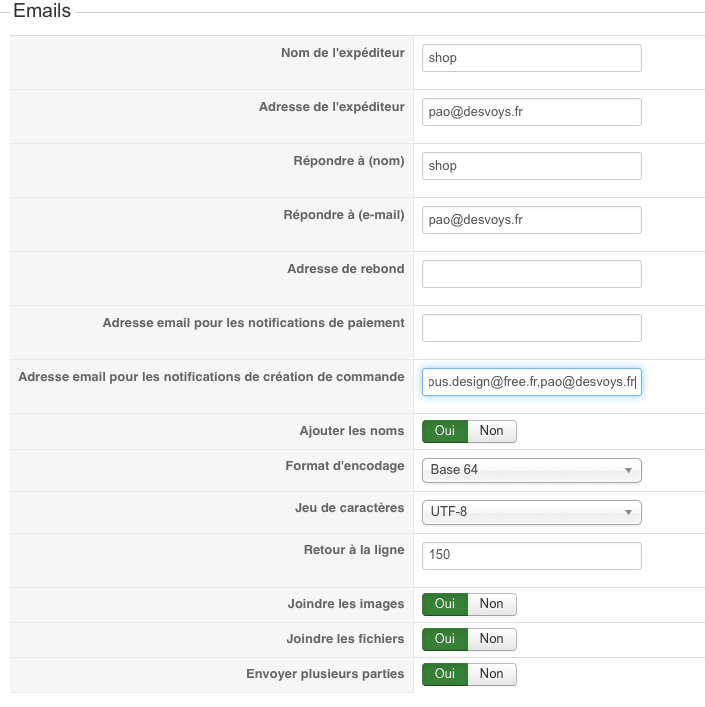 Emails

| | |
|---|---|
| Nom de l'expéditeur | shop |
| Adresse de l'expéditeur | pao@desvoys.fr |
| Répondre à (nom) | shop |
| Répondre à (e-mail) | pao@desvoys.fr |
| Adresse de rebond | |
| Adresse email pour les notifications de paiement | |
| Adresse email pour les notifications de création de commande | pus.design@free.fr,pao@desvoys.fr |
| Ajouter les noms | Oui Non |
| Format d'encodage | Base 64 |
| Jeu de caractères | UTF-8 |
| Retour à la ligne | 150 |
| Joindre les images | Oui Non |
| Joindre les fichiers | Oui Non |
| Envoyer plusieurs parties | Oui Non |